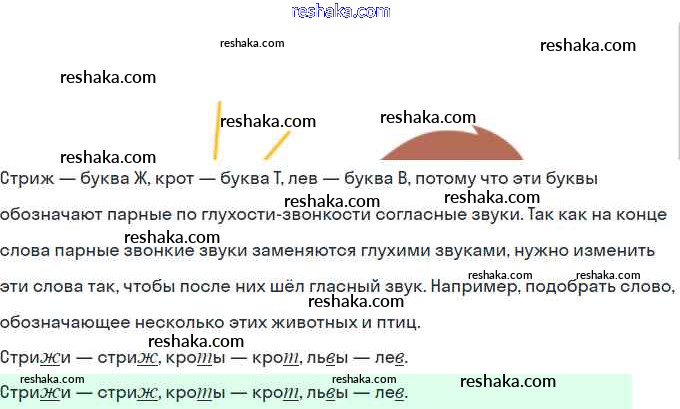 Стриж — буква Ж, крот — буква Т, лев — буква В, потому что эти буквы обозначают парные по глухости-звонкости согласные звуки. Так как на конце слова парные звонкие звуки заменяются глухими звуками, нужно изменить эти слова так, чтобы после них шёл гласный звук. Например, подобрать слово, обозначающее несколько этих животных и птиц.

Стрижи — стриж, кроты — крот, львы — лев.

Стрижи — стриж, кроты — крот, львы — лев.

reshaka.com